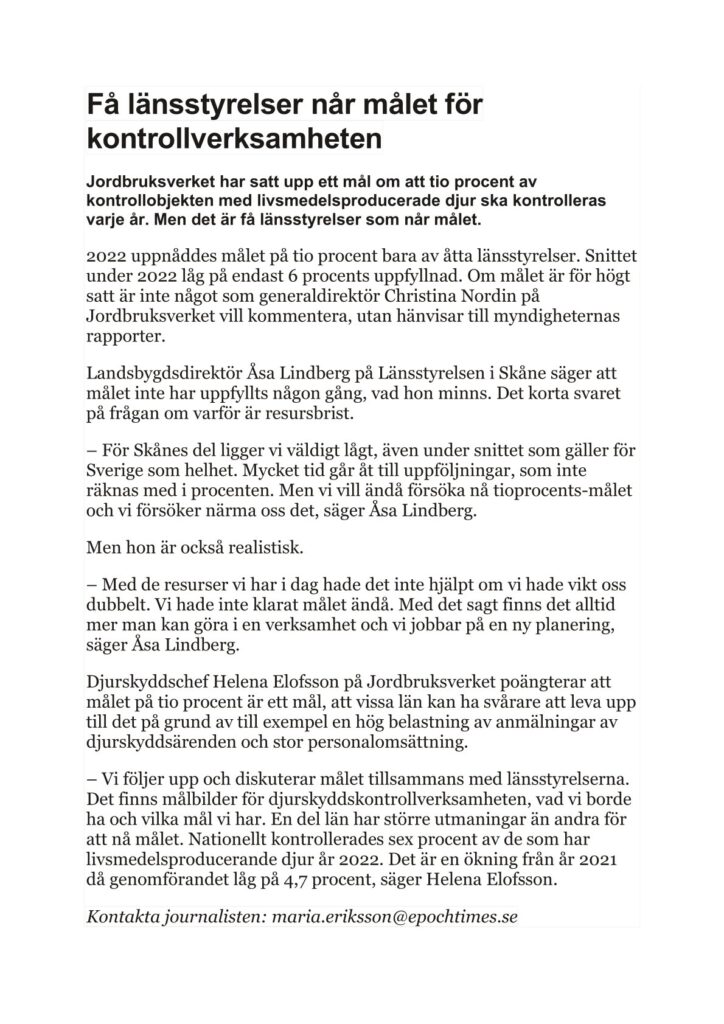 Få länsstyrelser når målet för kontrollverksamheten

Jordbruksverket har satt upp ett mål om att tio procent av kontrollobjekten med livsmedelsproducerade djur ska kontrolleras varje år. Men det är få länsstyrelser som når målet.

2022 uppnåddes målet på tio procent bara av åtta länsstyrelser. Snittet under 2022 låg på endast 6 procents uppfyllnad. Om målet är för högt satt är inte något som generaldirektör Christina Nordin på Jordbruksverket vill kommentera, utan hänvisar till myndigheternas rapporter.

Landsbygdsdirektör Åsa Lindberg på Länsstyrelsen i Skåne säger att målet inte har uppfyllts någon gång, vad hon minns. Det korta svaret på frågan om varför är resursbrist.

– För Skånes del ligger vi väldigt lågt, även under snittet som gäller för Sverige som helhet. Mycket tid går åt till uppföljningar, som inte räknas med i procenten. Men vi vill ändå försöka nå tioprocents-målet och vi försöker närma oss det, säger Åsa Lindberg.

Men hon är också realistisk.

– Med de resurser vi har i dag hade det inte hjälpt om vi hade vikt oss dubbelt. Vi hade inte klarat målet ändå. Med det sagt finns det alltid mer man kan göra i en verksamhet och vi jobbar på en ny planering, säger Åsa Lindberg.

Djurskyddschef Helena Elofsson på Jordbruksverket poängterar att målet på tio procent är ett mål, att vissa län kan ha svårare att leva upp till det på grund av till exempel en hög belastning av anmälningar av djurskyddsärenden och stor personalomsättning.

– Vi följer upp och diskuterar målet tillsammans med länsstyrelserna. Det finns målbilder för djurskyddskontrollverksamheten, vad vi borde ha och vilka mål vi har. En del län har större utmaningar än andra för att nå målet. Nationellt kontrollerades sex procent av de som har livsmedelsproducerande djur år 2022. Det är en ökning från år 2021 då genomförandet låg på 4,7 procent, säger Helena Elofsson.

Kontakta journalisten: maria.eriksson@epochtimes.se